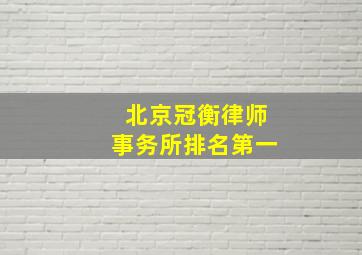 北京冠衡律师
事务所排名第一